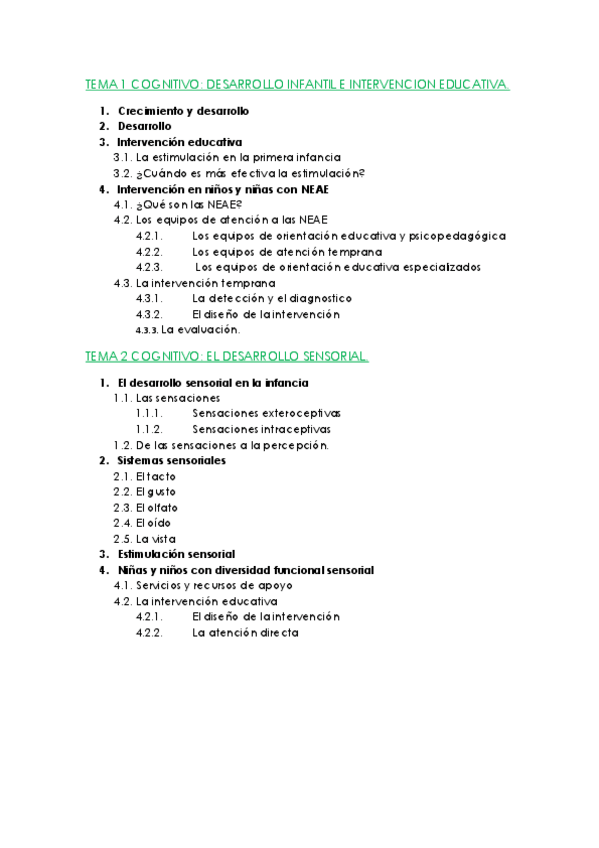 TEMA 1 COGNITIVO: DESARROLLO INFANTIL E INTERVENCION EDUCATIVA.

1. Crecimiento y desarrollo
2. Desarrollo
3. Intervención educativa
3.1. La estimulación en la primera infancia
3.2. ¿Cuándo es más efectiva la estimulación?
4. Intervención en niños y niñas con NEAE
4.1. ¿Qué son las NEAE?
4.2. Los equipos de atención a las NEAE
4.2.1. Los equipos de orientación educativa y psicopedagógica
4.2.2. Los equipos de atención temprana
4.2.3. Los equipos de orientación educativa especializados
4.3. La intervención temprana
4.3.1. La detección y el diagnostico
4.3.2. El diseño de la intervención
4.3.3. La evaluación.

TEMA 2 COGNITIVO: EL DESARROLLO SENSORIAL.

1. El desarrollo sensorial en la infancia
1.1. Las sensaciones
1.1.1. Sensaciones exteroceptivas
1.1.2. Sensaciones intraceptivas
1.2. De las sensaciones a la percepción.
2. Sistemas sensoriales
2.1. El tacto
2.2. El gusto
2.3. El olfato
2.4. El oído
2.5. La vista
3. Estimulación sensorial
4. Niñas y niños con diversidad funcional sensorial
4.1. Servicios y recursos de apoyo
4.2. La intervención educativa
4.2.1. El diseño de la intervención
4.2.2. La atención directa